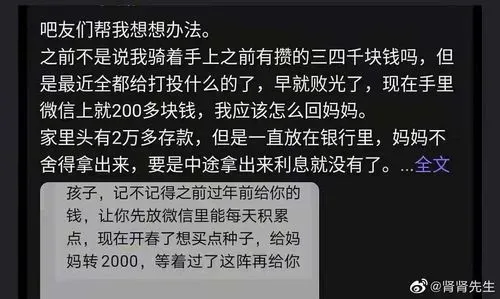 吧友们帮我想想办法。
之前不是说我骑着手上之前有攒的三四千块钱吗，但是最近全都给打投什么的了，早就败光了，现在手里微信上就200多块钱，我应该怎么回妈妈。
家里头有2万多存款，但是一直放在银行里，妈妈不舍得拿出来，要是中途拿出来利息就没有了。...全文

孩子，记不记得之前过年前给你的钱，让你先放微信里能每天积累点，现在开春了想买点种子，给妈妈转 2000，等着过了这阵再给你

@肾肾先生